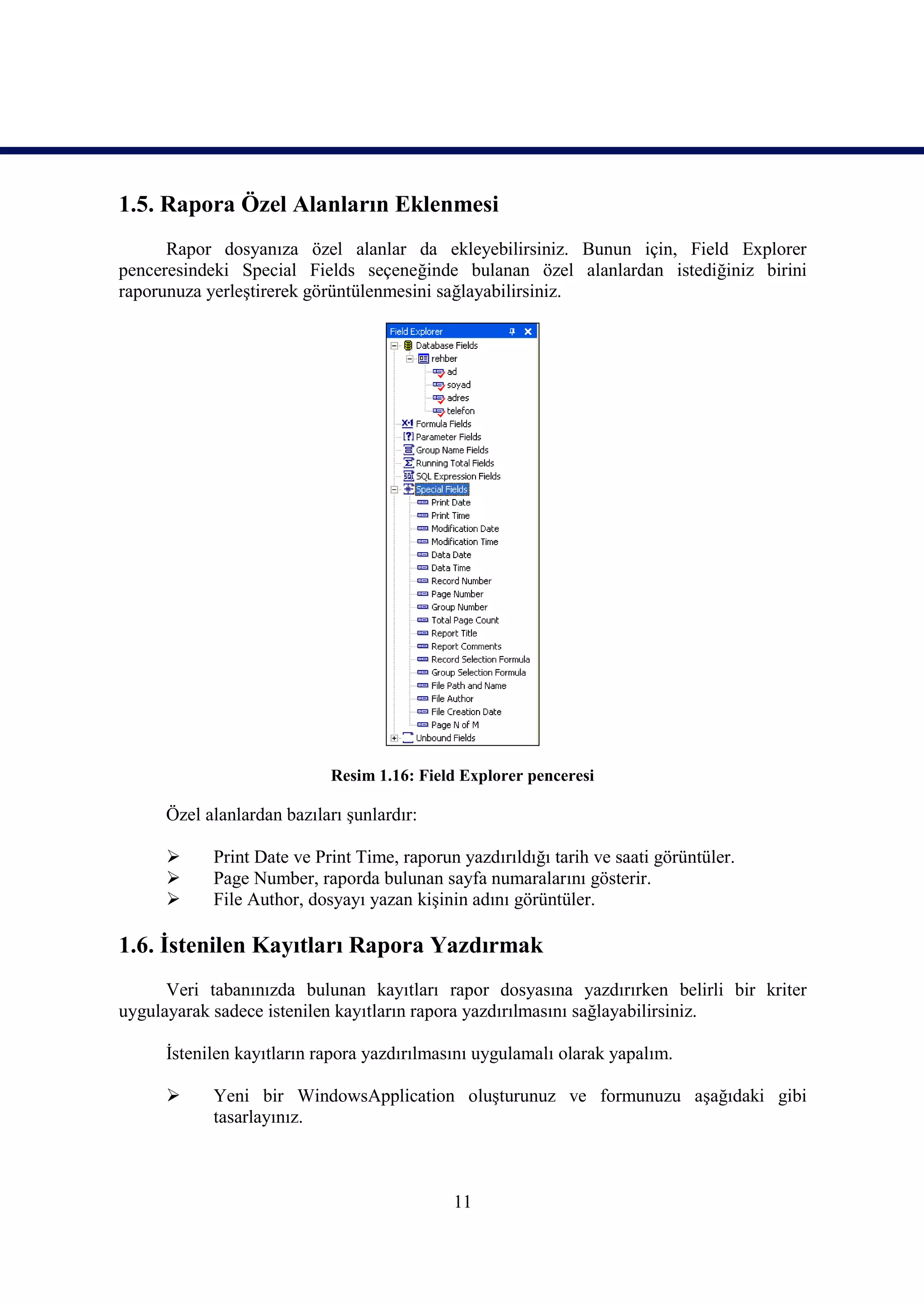 1.5. Rapora Özel Alanların Eklenmesi

Rapor dosyanıza özel alanlar da ekleyebilirsiniz. Bunun için, Field Explorer penceresindeki Special Fields seçeneğinde bulanan özel alanlardan istediğiniz birini raporunuza yerleştirerek görüntülenmesini sağlayabilirsiniz.

Field Explorer
Database Fields
rehber
ad
soyad
adres
telefon
Formula Fields
Parameter Fields
Group Name Fields
Running Total Fields
SQL Expression Fields
Special Fields
Print Date
Print Time
Modification Date
Modification Time
Data Date
Data Time
Record Number
Page Number
Group Number
Total Page Count
Report Title
Report Comments
Record Selection Formula
Group Selection Formula
File Path and Name
File Author
File Creation Date
Page N of M
Unbound Fields

Resim 1.16: Field Explorer penceresi

Özel alanlardan bazıları şunlardır:

➢ Print Date ve Print Time, raporun yazdırıldığı tarih ve saati görüntüler.
➢ Page Number, raporda bulunan sayfa numaralarını gösterir.
➢ File Author, dosyayı yazan kişinin adını görüntüler.

1.6. İstenilen Kayıtları Rapora Yazdırmak

Veri tabanınızda bulunan kayıtları rapor dosyasına yazdırırken belirli bir kriter uygulayarak sadece istenilen kayıtların rapora yazdırılmasını sağlayabilirsiniz.

İstenilen kayıtların rapora yazdırılmasını uygulamalı olarak yapalım.

➢ Yeni bir WindowsApplication oluşturunuz ve formunuzu aşağıdaki gibi tasarlayınız.

11